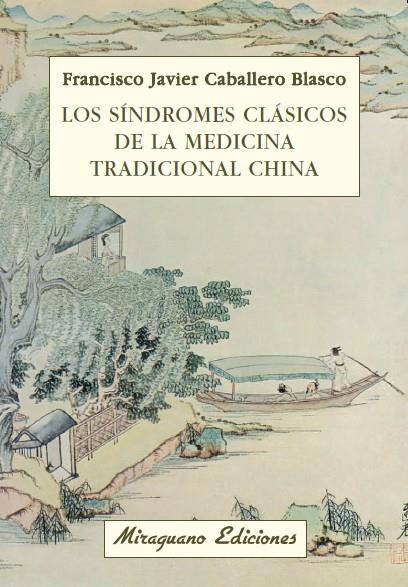 Francisco Javier Caballero Blasco

LOS SÍNDROMES CLÁSICOS DE LA MEDICINA TRADICIONAL CHINA

Miraguano Ediciones